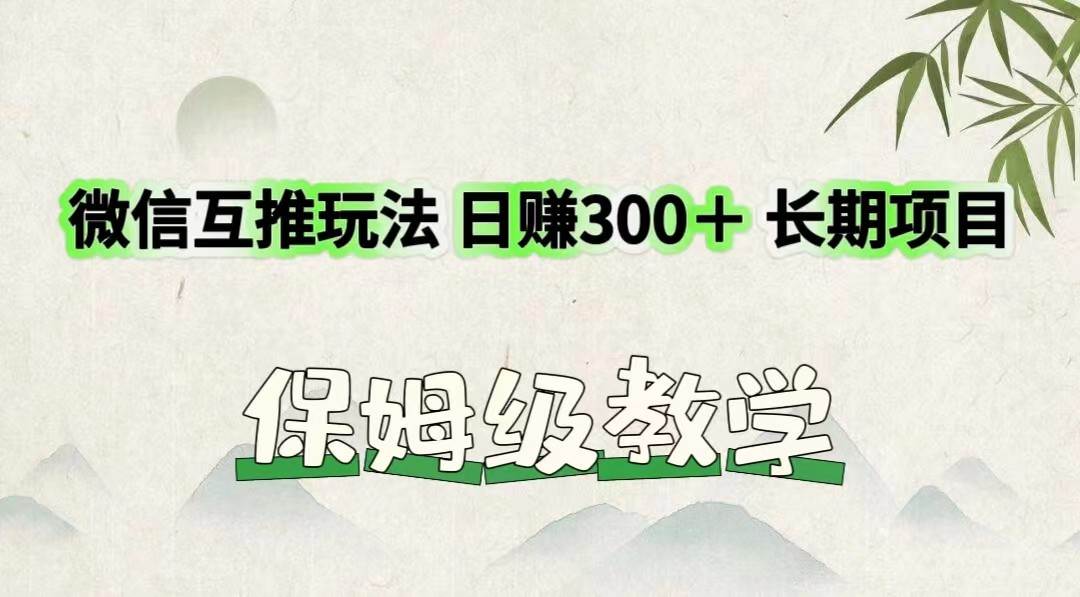 微信互推玩法 日赚300＋ 长期项目

保姆级教学